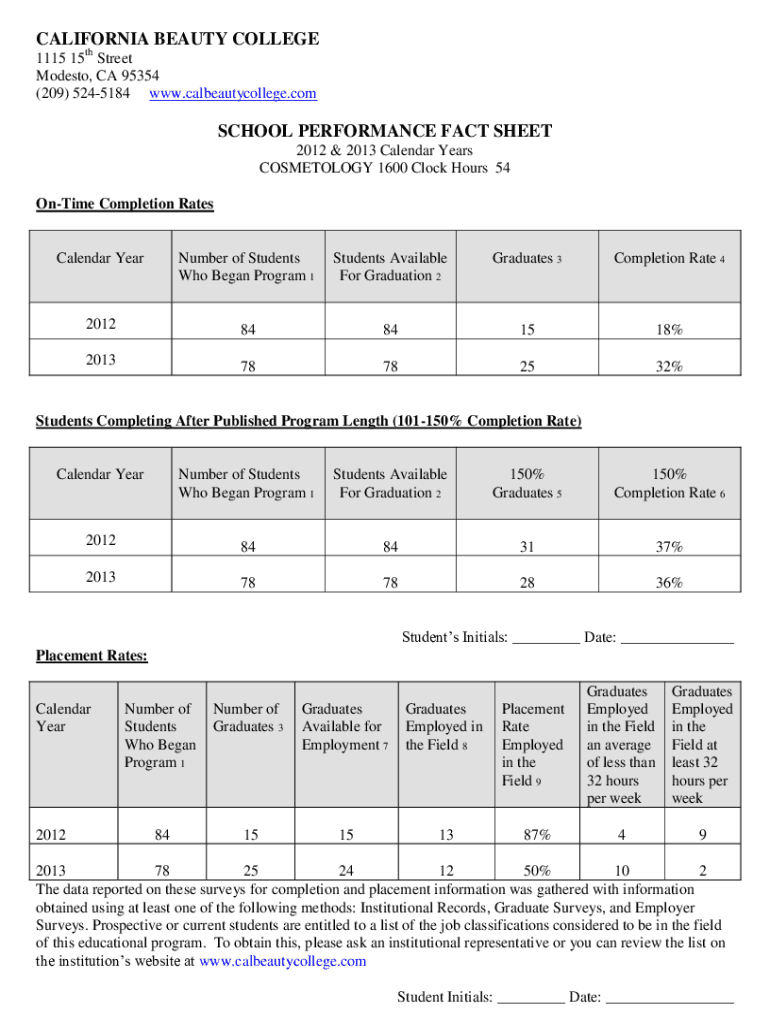 CALIFORNIA BEAUTY COLLEGE
1115 15$^{th}$ Street
Modesto, CA 95354
(209) 524-5184 www.calbeautycollege.com

SCHOOL PERFORMANCE FACT SHEET
2012 & 2013 Calendar Years
COSMETOLOGY 1600 Clock Hours 54

On-Time Completion Rates

| Calendar Year | Number of Students Who Began Program 1 | Students Available For Graduation 2 | Graduates 3 | Completion Rate 4 |
|---|---|---|---|---|
| 2012 | 84 | 84 | 15 | 18% |
| 2013 | 78 | 78 | 25 | 32% |

Students Completing After Published Program Length (101-150% Completion Rate)

| Calendar Year | Number of Students Who Began Program 1 | Students Available For Graduation 2 | 150% Graduates 5 | 150% Completion Rate 6 |
|---|---|---|---|---|
| 2012 | 84 | 84 | 31 | 37% |
| 2013 | 78 | 78 | 28 | 36% |

Student's Initials: _________ Date: _______________

Placement Rates:

| Calendar Year | Number of Students Who Began Program 1 | Number of Graduates 3 | Graduates Available for Employment 7 | Graduates Employed in the Field 8 | Placement Rate Employed in the Field 9 | Graduates Employed in the Field an average of less than 32 hours per week | Graduates Employed in the Field at least 32 hours per week |
|---|---|---|---|---|---|---|---|
| 2012 | 84 | 15 | 15 | 13 | 87% | 4 | 9 |
| 2013 | 78 | 25 | 24 | 12 | 50% | 10 | 2 |

The data reported on these surveys for completion and placement information was gathered with information obtained using at least one of the following methods: Institutional Records, Graduate Surveys, and Employer Surveys. Prospective or current students are entitled to a list of the job classifications considered to be in the field of this educational program. To obtain this, please ask an institutional representative or you can review the list on the institution's website at www.calbeautycollege.com

Student Initials: _________ Date: _________________